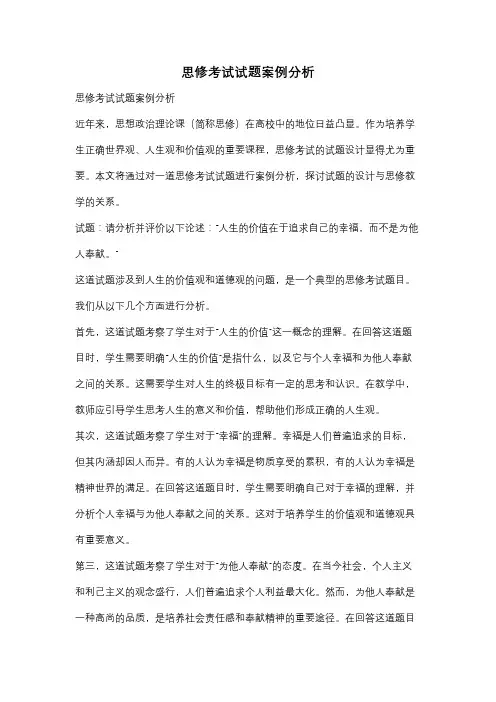 思修考试试题案例分析

思修考试试题案例分析

近年来，思想政治理论课（简称思修）在高校中的地位日益凸显。作为培养学生正确世界观、人生观和价值观的重要课程，思修考试的试题设计显得尤为重要。本文将通过对一道思修考试试题进行案例分析，探讨试题的设计与思修教学的关系。

试题：请分析并评价以下论述："人生的价值在于追求自己的幸福，而不是为他人奉献。"

这道试题涉及到人生的价值观和道德观的问题，是一个典型的思修考试题目。我们从以下几个方面进行分析。

首先，这道试题考察了学生对于"人生的价值"这一概念的理解。在回答这道题目时，学生需要明确"人生的价值"是指什么，以及它与个人幸福和为他人奉献之间的关系。这需要学生对人生的终极目标有一定的思考和认识。在教学中，教师应引导学生思考人生的意义和价值，帮助他们形成正确的人生观。

其次，这道试题考察了学生对于"幸福"的理解。幸福是人们普遍追求的目标，但其内涵却因人而异。有的人认为幸福是物质享受的累积，有的人认为幸福是精神世界的满足。在回答这道题目时，学生需要明确自己对于幸福的理解，并分析个人幸福与为他人奉献之间的关系。这对于培养学生的价值观和道德观具有重要意义。

第三，这道试题考察了学生对于"为他人奉献"的态度。在当今社会，个人主义和利己主义的观念盛行，人们普遍追求个人利益最大化。然而，为他人奉献是一种高尚的品质，是培养社会责任感和奉献精神的重要途径。在回答这道题目